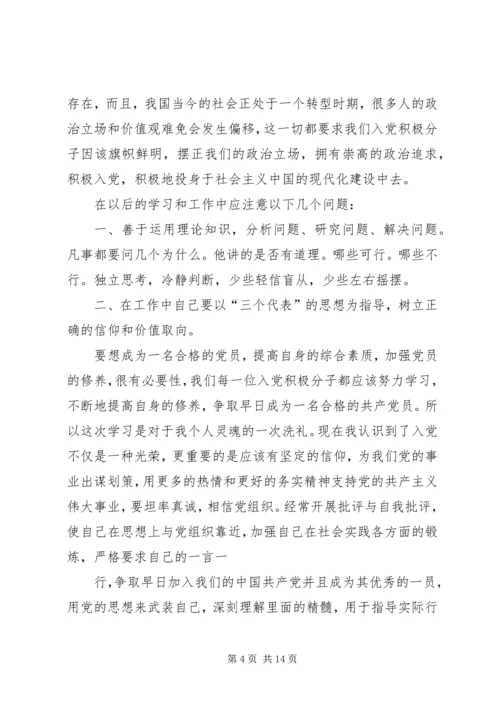 存在，而且，我国当今的社会正处于一个转型时期，很多人的政治立场和价值观难免会发生偏移，这一切都要求我们入党积极分子因该旗帜鲜明，摆正我们的政治立场，拥有崇高的政治追求，积极入党，积极地投身于社会主义中国的现代化建设中去。

在以后的学习和工作中应注意以下几个问题：

一、善于运用理论知识，分析问题、研究问题、解决问题。凡事都要问几个为什么。他讲的是否有道理。哪些可行。哪些不行。独立思考，冷静判断，少些轻信盲从，少些左右摇摆。

二、在工作中自己要以“三个代表”的思想为指导，树立正确的信仰和价值取向。

要想成为一名合格的党员，提高自身的综合素质，加强党员的修养，很有必要性，我们每一位入党积极分子都应该努力学习，不断地提高自身的修养，争取早日成为一名合格的共产党员。所以这次学习是对于我个人灵魂的一次洗礼。现在我认识到了入党不仅是一种光荣，更重要的是应该有坚定的信仰，为我们党的事业出谋划策，用更多的热情和更好的务实精神支持党的共产主义伟大事业，要坦率真诚，相信党组织。经常开展批评与自我批评，使自己在思想上与党组织靠近，加强自己在社会实践各方面的锻炼，严格要求自己的一言一

行，争取早日加入我们的中国共产党并且成为其优秀的一员，用党的思想来武装自己，深刻理解里面的精髓，用于指导实际行

第 4 页 共 14 页